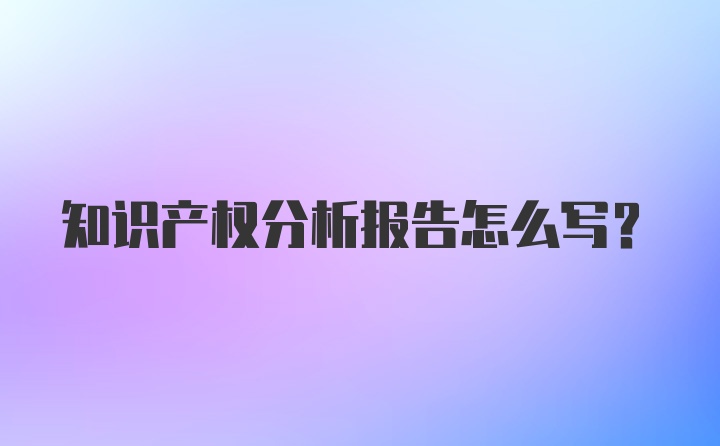 知识产权分析报告怎么写?